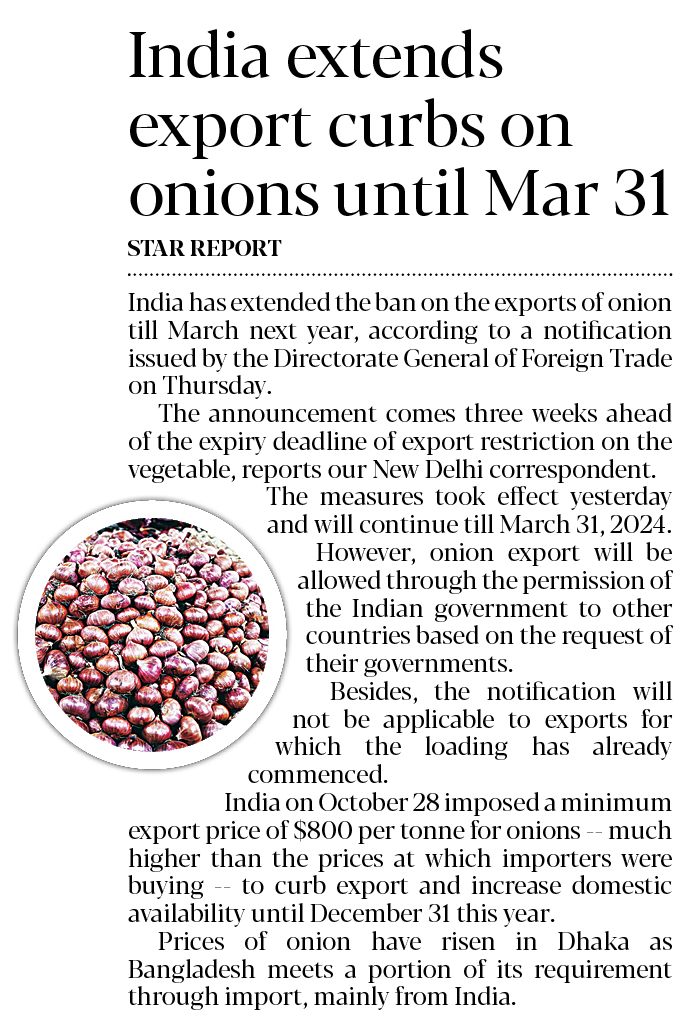 India extends export curbs on onions until Mar 31

STAR REPORT

India has extended the ban on the exports of onion till March next year, according to a notification issued by the Directorate General of Foreign Trade on Thursday.

The announcement comes three weeks ahead of the expiry deadline of export restriction on the vegetable, reports our New Delhi correspondent.

The measures took effect yesterday and will continue till March 31, 2024.

However, onion export will be allowed through the permission of the Indian government to other countries based on the request of their governments.

Besides, the notification will not be applicable to exports for which the loading has already commenced.

India on October 28 imposed a minimum export price of $800 per tonne for onions -- much higher than the prices at which importers were buying -- to curb export and increase domestic availability until December 31 this year.

Prices of onion have risen in Dhaka as Bangladesh meets a portion of its requirement through import, mainly from India.